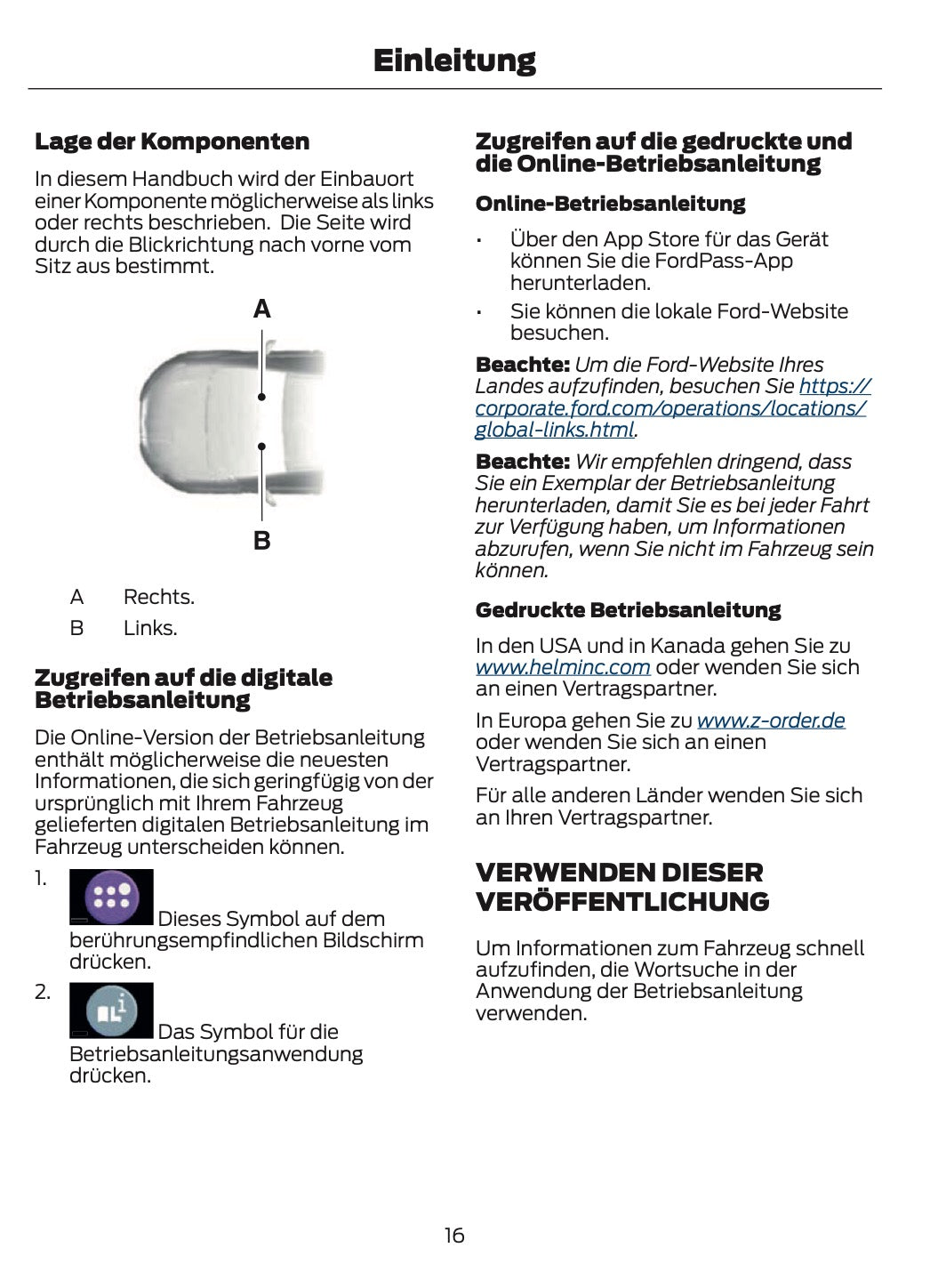 Einleitung

Lage der Komponenten

In diesem Handbuch wird der Einbauort einer Komponente möglicherweise als links oder rechts beschrieben. Die Seite wird durch die Blickrichtung nach vorne vom Sitz aus bestimmt.

A

B

A Rechts.

B Links.

Zugreifen auf die digitale Betriebsanleitung

Die Online-Version der Betriebsanleitung enthält möglicherweise die neuesten Informationen, die sich geringfügig von der ursprünglich mit Ihrem Fahrzeug gelieferten digitalen Betriebsanleitung im Fahrzeug unterscheiden können.

1. Dieses Symbol auf dem berührungsempfindlichen Bildschirm drücken.

2. Das Symbol für die Betriebsanleitungsanwendung drücken.

Zugreifen auf die gedruckte und die Online-Betriebsanleitung

Online-Betriebsanleitung

• Über den App Store für das Gerät können Sie die FordPass-App herunterladen.

• Sie können die lokale Ford-Website besuchen.

Beachte: Um die Ford-Website Ihres Landes aufzufinden, besuchen Sie https://corporate.ford.com/operations/locations/global-links.html.

Beachte: Wir empfehlen dringend, dass Sie ein Exemplar der Betriebsanleitung herunterladen, damit Sie es bei jeder Fahrt zur Verfügung haben, um Informationen abzurufen, wenn Sie nicht im Fahrzeug sein können.

Gedruckte Betriebsanleitung

In den USA und in Kanada gehen Sie zu www.helminc.com oder wenden Sie sich an einen Vertragspartner.

In Europa gehen Sie zu www.z-order.de oder wenden Sie sich an einen Vertragspartner.

Für alle anderen Länder wenden Sie sich an Ihren Vertragspartner.

VERWENDEN DIESER VERÖFFENTLICHUNG

Um Informationen zum Fahrzeug schnell aufzufinden, die Wortsuche in der Anwendung der Betriebsanleitung verwenden.

16